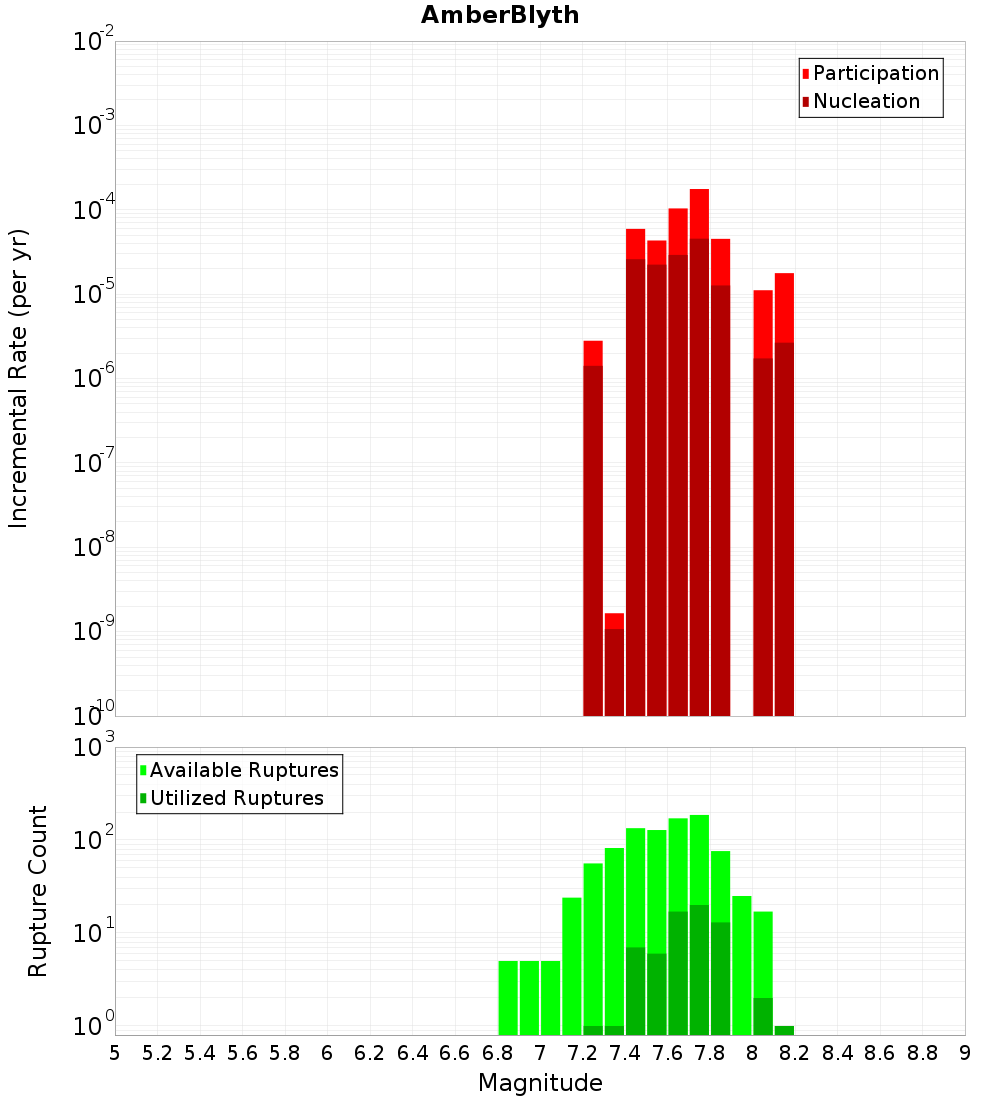 AmberBlyth

Participation
Nucleation

Incremental Rate (per yr)

$10^{-2}$
$10^{-3}$
$10^{-4}$
$10^{-5}$
$10^{-6}$
$10^{-7}$
$10^{-8}$
$10^{-9}$
$10^{-10}$

Available Ruptures
Utilized Ruptures

Rupture Count

$10^{3}$
$10^{2}$
$10^{1}$
$10^{0}$

5 5.2 5.4 5.6 5.8 6 6.2 6.4 6.6 6.8 7 7.2 7.4 7.6 7.8 8 8.2 8.4 8.6 8.8 9

Magnitude